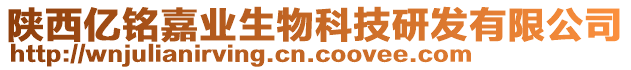 陕西亿铭嘉业生物科技研发有限公司
http://wnjulianirving.cn.coovee.com